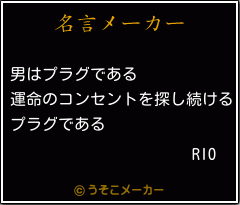 名言メーカー

男はプラグである
運命のコンセントを探し続ける
プラグである

RIO

©うそこメーカー